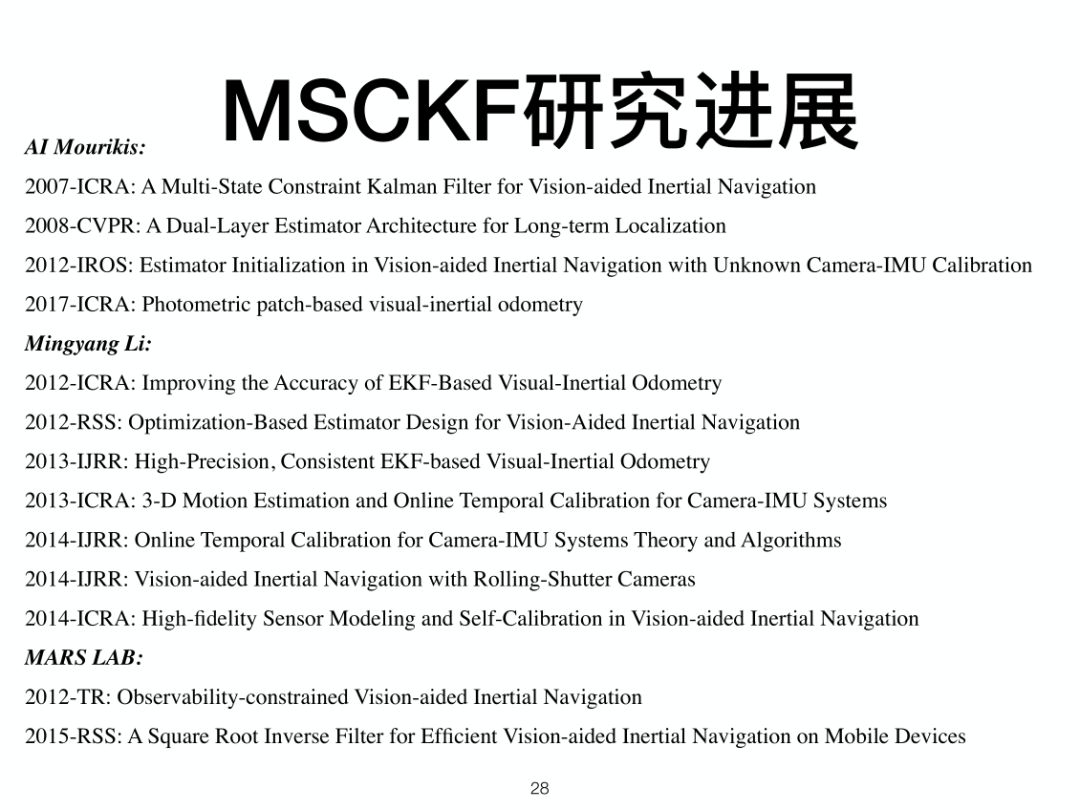 MSCKF研究进展

AI Mourikis:

2007-ICRA: A Multi-State Constraint Kalman Filter for Vision-aided Inertial Navigation

2008-CVPR: A Dual-Layer Estimator Architecture for Long-term Localization

2012-IROS: Estimator Initialization in Vision-aided Inertial Navigation with Unknown Camera-IMU Calibration

2017-ICRA: Photometric patch-based visual-inertial odometry

Mingyang Li:

2012-ICRA: Improving the Accuracy of EKF-Based Visual-Inertial Odometry

2012-RSS: Optimization-Based Estimator Design for Vision-Aided Inertial Navigation

2013-IJRR: High-Precision, Consistent EKF-based Visual-Inertial Odometry

2013-ICRA: 3-D Motion Estimation and Online Temporal Calibration for Camera-IMU Systems

2014-IJRR: Online Temporal Calibration for Camera-IMU Systems Theory and Algorithms

2014-IJRR: Vision-aided Inertial Navigation with Rolling-Shutter Cameras

2014-ICRA: High-fidelity Sensor Modeling and Self-Calibration in Vision-aided Inertial Navigation

MARS LAB:

2012-TR: Observability-constrained Vision-aided Inertial Navigation

2015-RSS: A Square Root Inverse Filter for Efficient Vision-aided Inertial Navigation on Mobile Devices

28